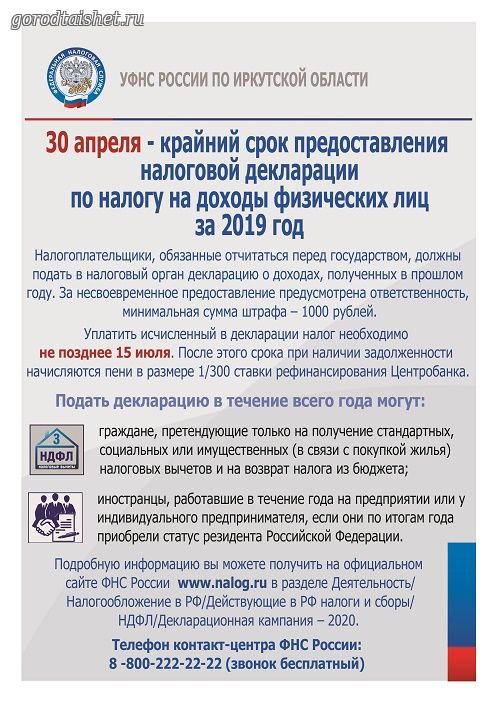 gorodtaishet.ru

ФЕДЕРАЛЬНАЯ НАЛОГОВАЯ СЛУЖБА

УФНС РОССИИ ПО ИРКУТСКОЙ ОБЛАСТИ

30 апреля - крайний срок предоставления налоговой декларации по налогу на доходы физических лиц за 2019 год

Налогоплательщики, обязанные отчитаться перед государством, должны подать в налоговый орган декларацию о доходах, полученных в прошлом году. За несвоевременное предоставление предусмотрена ответственность, минимальная сумма штрафа – 1000 рублей.

Уплатить исчисленный в декларации налог необходимо не позднее 15 июля. После этого срока при наличии задолженности начисляются пени в размере 1/300 ставки рефинансирования Центробанка.

Подать декларацию в течение всего года могут:

3 НДФЛ НАЛОГОВЫЕ ВЫЧЕТЫ

граждане, претендующие только на получение стандартных, социальных или имущественных (в связи с покупкой жилья) налоговых вычетов и на возврат налога из бюджета;

иностранцы, работавшие в течение года на предприятии или у индивидуального предпринимателя, если они по итогам года приобрели статус резидента Российской Федерации.

Подробную информацию вы можете получить на официальном сайте ФНС России www.nalog.ru в разделе Деятельность/ Налогообложение в РФ/Действующие в РФ налоги и сборы/ НДФЛ/Декларационная кампания – 2020.

Телефон контакт-центра ФНС России: 8 -800-222-22-22 (звонок бесплатный)